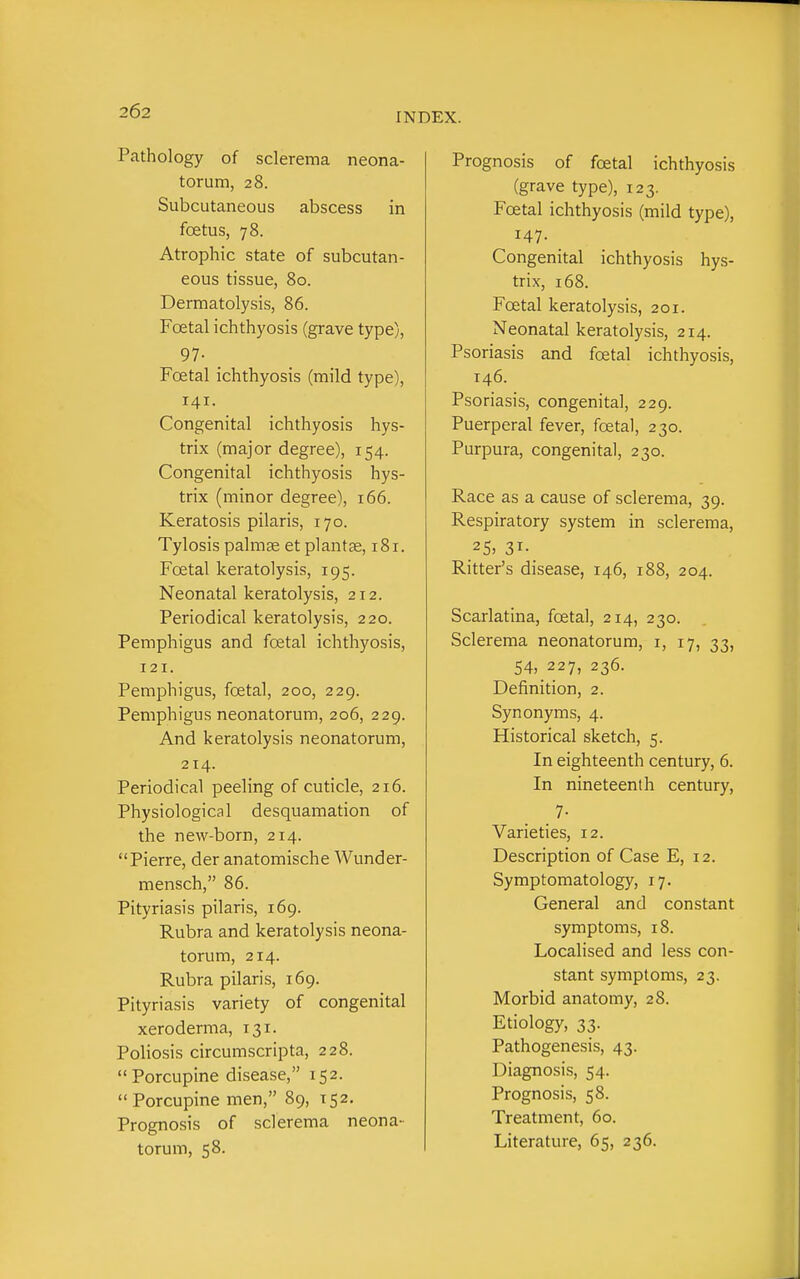 262

INDEX.

Pathology of sclerema neonatorum, 28.
Subcutaneous abscess in fœtus, 78.
Atrophic state of subcutaneous tissue, 80.
Dermatolysis, 86.
Fœtal ichthyosis (grave type), 97.
Fœtal ichthyosis (mild type), 141.
Congenital ichthyosis hystrix (major degree), 154.
Congenital ichthyosis hystrix (minor degree), 166.
Keratosis pilaris, 170.
Tylosis palmæ et plantæ, 181.
Fœtal keratolysis, 195.
Neonatal keratolysis, 212.
Periodical keratolysis, 220.
Pemphigus and fœtal ichthyosis, 121.
Pemphigus, fœtal, 200, 229.
Pemphigus neonatorum, 206, 229.
And keratolysis neonatorum, 214.
Periodical peeling of cuticle, 216.
Physiological desquamation of the new-born, 214.
"Pierre, der anatomische Wundermensch," 86.
Pityriasis pilaris, 169.
Rubra and keratolysis neonatorum, 214.
Rubra pilaris, 169.
Pityriasis variety of congenital xeroderma, 131.
Poliosis circumscripta, 228.
"Porcupine disease," 152.
"Porcupine men," 89, 152.
Prognosis of sclerema neonatorum, 58.

Prognosis of fœtal ichthyosis (grave type), 123.
Fœtal ichthyosis (mild type), 147.
Congenital ichthyosis hystrix, 168.
Fœtal keratolysis, 201.
Neonatal keratolysis, 214.
Psoriasis and fœtal ichthyosis, 146.
Psoriasis, congenital, 229.
Puerperal fever, fœtal, 230.
Purpura, congenital, 230.

Race as a cause of sclerema, 39.
Respiratory system in sclerema, 25, 31.
Ritter's disease, 146, 188, 204.

Scarlatina, fœtal, 214, 230.
Sclerema neonatorum, 1, 17, 33, 54, 227, 236.
Definition, 2.
Synonyms, 4.
Historical sketch, 5.
In eighteenth century, 6.
In nineteenth century, 7.
Varieties, 12.
Description of Case E, 12.
Symptomatology, 17.
General and constant symptoms, 18.
Localised and less constant symptoms, 23.
Morbid anatomy, 28.
Etiology, 33.
Pathogenesis, 43.
Diagnosis, 54.
Prognosis, 58.
Treatment, 60.
Literature, 65, 236.